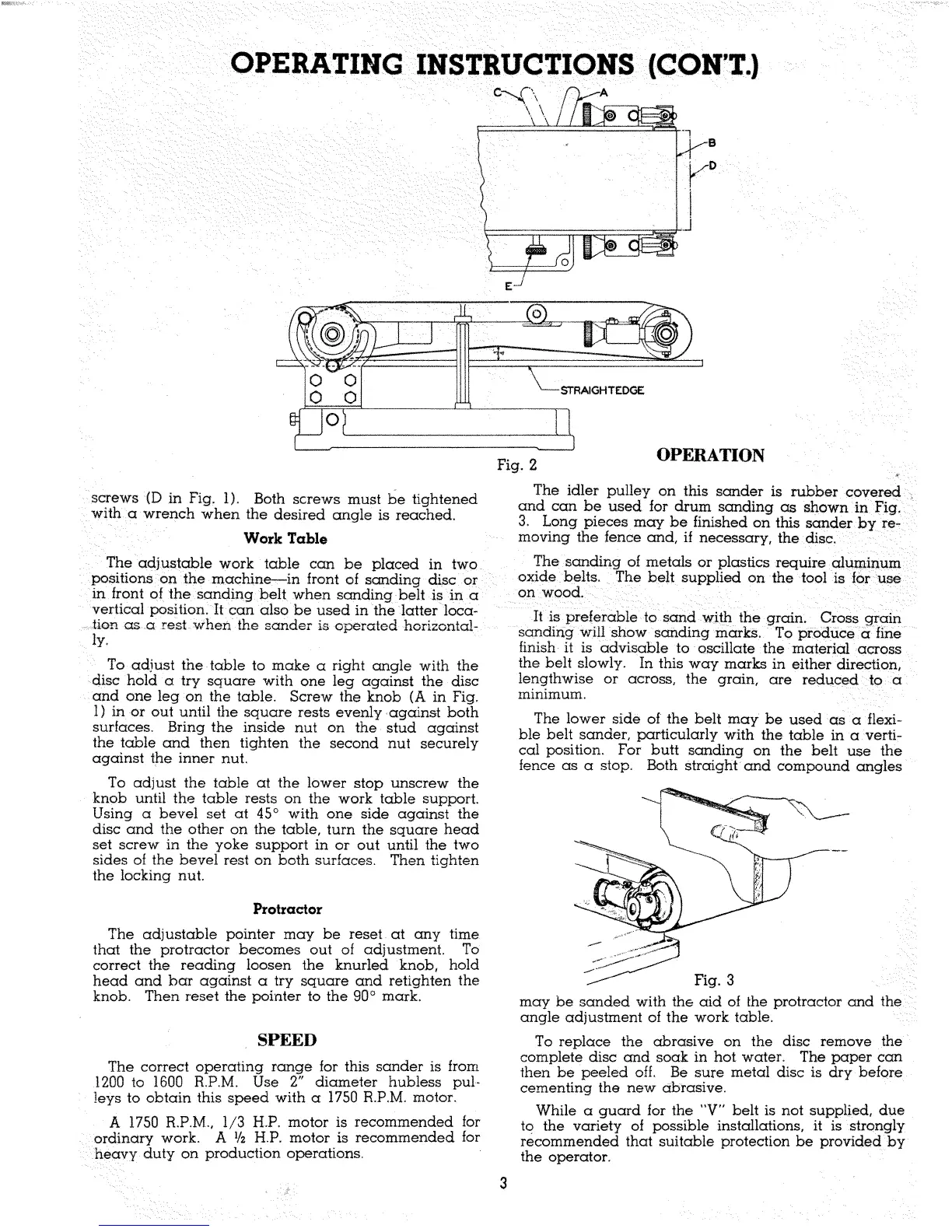 OPERATING INSTRUCTIONS (CON'T.)

C A B D E

STRAIGHTEDGE

Fig. 2

screws (D in Fig. 1). Both screws must be tightened with a wrench when the desired angle is reached.

Work Table

The adjustable work table can be placed in two positions on the machine—in front of sanding disc or in front of the sanding belt when sanding belt is in a vertical position. It can also be used in the latter location as a rest when the sander is operated horizontally.

To adjust the table to make a right angle with the disc hold a try square with one leg against the disc and one leg on the table. Screw the knob (A in Fig. 1) in or out until the square rests evenly against both surfaces. Bring the inside nut on the stud against the table and then tighten the second nut securely against the inner nut.

To adjust the table at the lower stop unscrew the knob until the table rests on the work table support. Using a bevel set at 45° with one side against the disc and the other on the table, turn the square head set screw in the yoke support in or out until the two sides of the bevel rest on both surfaces. Then tighten the locking nut.

Protractor

The adjustable pointer may be reset at any time that the protractor becomes out of adjustment. To correct the reading loosen the knurled knob, hold head and bar against a try square and retighten the knob. Then reset the pointer to the 90° mark.

SPEED

The correct operating range for this sander is from 1200 to 1600 R.P.M. Use 2" diameter hubless pulleys to obtain this speed with a 1750 R.P.M. motor.

A 1750 R.P.M., 1/3 H.P. motor is recommended for ordinary work. A ½ H.P. motor is recommended for heavy duty on production operations.

OPERATION

The idler pulley on this sander is rubber covered and can be used for drum sanding as shown in Fig. 3. Long pieces may be finished on this sander by removing the fence and, if necessary, the disc.

The sanding of metals or plastics require aluminum oxide belts. The belt supplied on the tool is for use on wood.

It is preferable to sand with the grain. Cross grain sanding will show sanding marks. To produce a fine finish it is advisable to oscillate the material across the belt slowly. In this way marks in either direction, lengthwise or across, the grain, are reduced to a minimum.

The lower side of the belt may be used as a flexible belt sander, particularly with the table in a vertical position. For butt sanding on the belt use the fence as a stop. Both straight and compound angles

Fig. 3

may be sanded with the aid of the protractor and the angle adjustment of the work table.

To replace the abrasive on the disc remove the complete disc and soak in hot water. The paper can then be peeled off. Be sure metal disc is dry before cementing the new abrasive.

While a guard for the "V" belt is not supplied, due to the variety of possible installations, it is strongly recommended that suitable protection be provided by the operator.

3